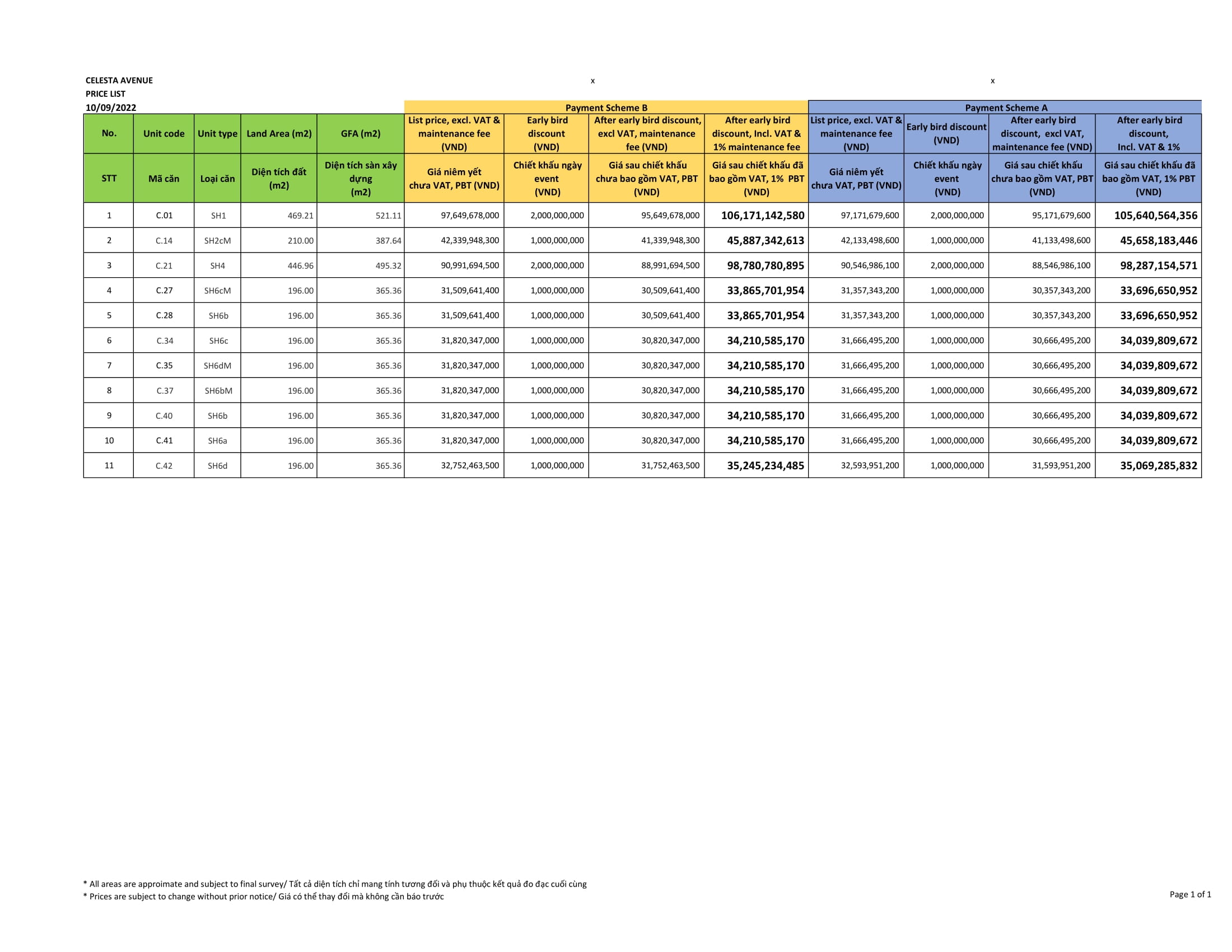 CELESTA AVENUE
PRICE LIST
10/09/2022

x x

| | | | | | Payment Scheme B | | | | Payment Scheme A | | | |
|---|---|---|---|---|---|---|---|---|---|---|---|---|
| No. | Unit code | Unit type | Land Area (m2) | GFA (m2) | List price, excl. VAT & maintenance fee (VND) | Early bird discount (VND) | After early bird discount, excl VAT, maintenance fee (VND) | After early bird discount, Incl. VAT & 1% maintenance fee | List price, excl. VAT & maintenance fee (VND) | Early bird discount (VND) | After early bird discount, excl VAT, maintenance fee (VND) | After early bird discount, Incl. VAT & 1% |
| STT | Mã căn | Loại căn | Diện tích đất (m2) | Diện tích sàn xây dựng (m2) | Giá niêm yết chưa VAT, PBT (VND) | Chiết khấu ngày event (VND) | Giá sau chiết khấu chưa bao gồm VAT, PBT (VND) | Giá sau chiết khấu đã bao gồm VAT, 1% PBT (VND) | Giá niêm yết chưa VAT, PBT (VND) | Chiết khấu ngày event (VND) | Giá sau chiết khấu chưa bao gồm VAT, PBT (VND) | Giá sau chiết khấu đã bao gồm VAT, 1% PBT (VND) |
| 1 | C.01 | SH1 | 469.21 | 521.11 | 97,649,678,000 | 2,000,000,000 | 95,649,678,000 | 106,171,142,580 | 97,171,679,600 | 2,000,000,000 | 95,171,679,600 | 105,640,564,356 |
| 2 | C.14 | SH2cM | 210.00 | 387.64 | 42,339,948,300 | 1,000,000,000 | 41,339,948,300 | 45,887,342,613 | 42,133,498,600 | 1,000,000,000 | 41,133,498,600 | 45,658,183,446 |
| 3 | C.21 | SH4 | 446.96 | 495.32 | 90,991,694,500 | 2,000,000,000 | 88,991,694,500 | 98,780,780,895 | 90,546,986,100 | 2,000,000,000 | 88,546,986,100 | 98,287,154,571 |
| 4 | C.27 | SH6cM | 196.00 | 365.36 | 31,509,641,400 | 1,000,000,000 | 30,509,641,400 | 33,865,701,954 | 31,357,343,200 | 1,000,000,000 | 30,357,343,200 | 33,696,650,952 |
| 5 | C.28 | SH6b | 196.00 | 365.36 | 31,509,641,400 | 1,000,000,000 | 30,509,641,400 | 33,865,701,954 | 31,357,343,200 | 1,000,000,000 | 30,357,343,200 | 33,696,650,952 |
| 6 | C.34 | SH6c | 196.00 | 365.36 | 31,820,347,000 | 1,000,000,000 | 30,820,347,000 | 34,210,585,170 | 31,666,495,200 | 1,000,000,000 | 30,666,495,200 | 34,039,809,672 |
| 7 | C.35 | SH6dM | 196.00 | 365.36 | 31,820,347,000 | 1,000,000,000 | 30,820,347,000 | 34,210,585,170 | 31,666,495,200 | 1,000,000,000 | 30,666,495,200 | 34,039,809,672 |
| 8 | C.37 | SH6bM | 196.00 | 365.36 | 31,820,347,000 | 1,000,000,000 | 30,820,347,000 | 34,210,585,170 | 31,666,495,200 | 1,000,000,000 | 30,666,495,200 | 34,039,809,672 |
| 9 | C.40 | SH6b | 196.00 | 365.36 | 31,820,347,000 | 1,000,000,000 | 30,820,347,000 | 34,210,585,170 | 31,666,495,200 | 1,000,000,000 | 30,666,495,200 | 34,039,809,672 |
| 10 | C.41 | SH6a | 196.00 | 365.36 | 31,820,347,000 | 1,000,000,000 | 30,820,347,000 | 34,210,585,170 | 31,666,495,200 | 1,000,000,000 | 30,666,495,200 | 34,039,809,672 |
| 11 | C.42 | SH6d | 196.00 | 365.36 | 32,752,463,500 | 1,000,000,000 | 31,752,463,500 | 35,245,234,485 | 32,593,951,200 | 1,000,000,000 | 31,593,951,200 | 35,069,285,832 |

* All areas are approimate and subject to final survey/ Tất cả diện tích chỉ mang tính tương đối và phụ thuộc kết quả đo đạc cuối cùng
* Prices are subject to change without prior notice/ Giá có thể thay đổi mà không cần báo trước

Page 1 of 1